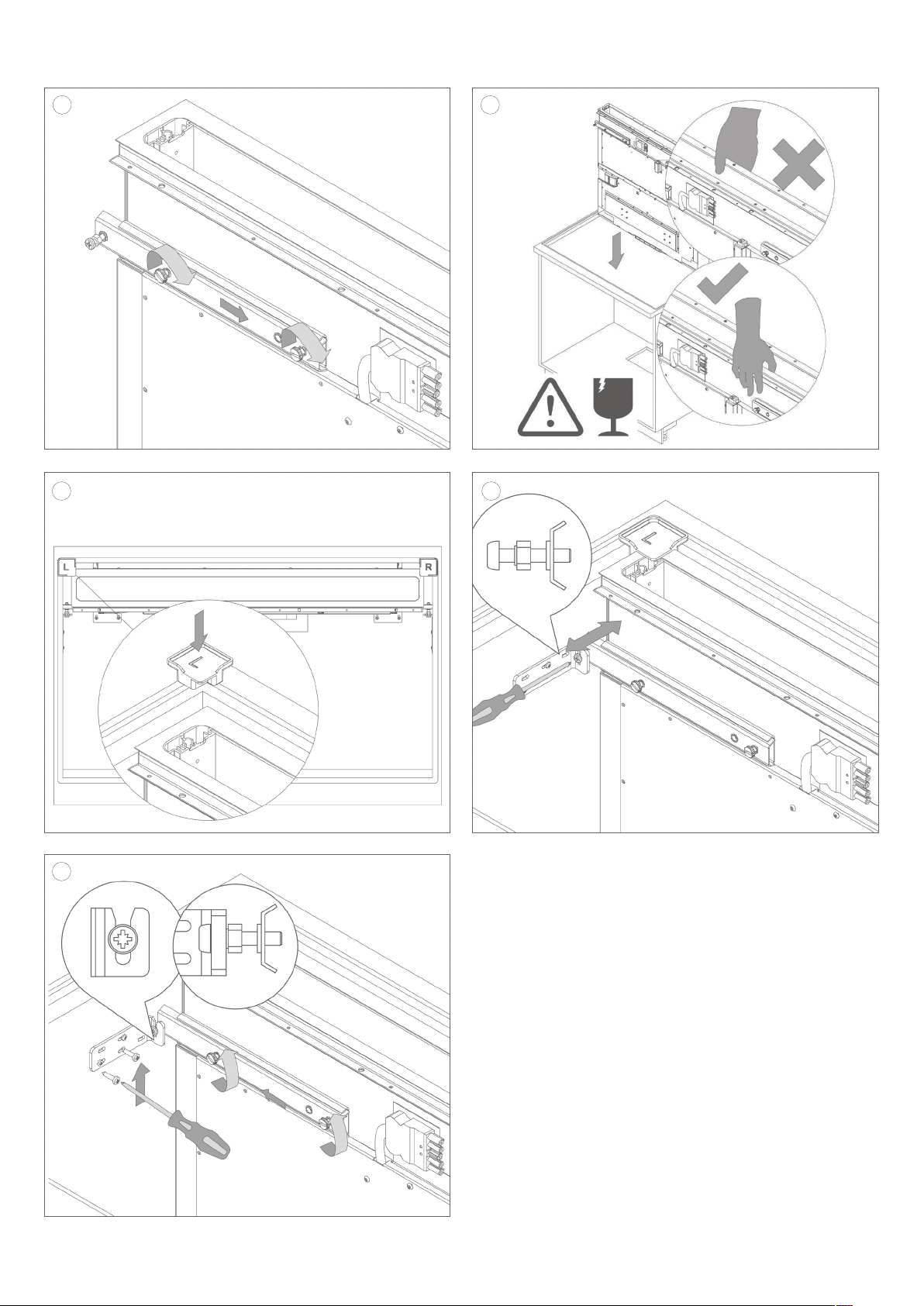 L

R

L

L